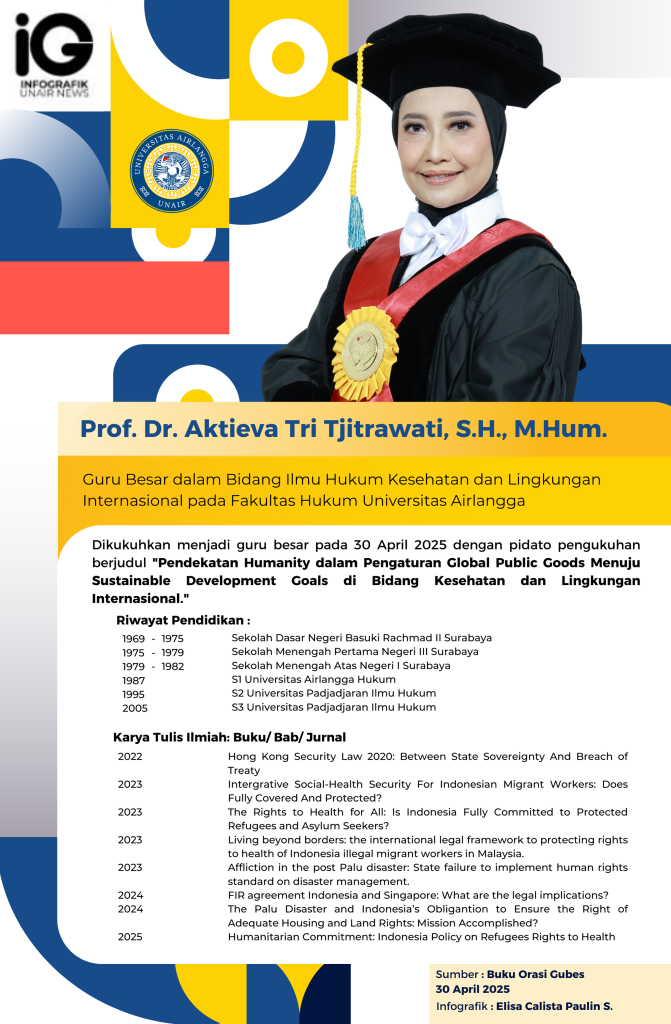 iG
INFOGRAFIK
UNAIR NEWS

UNIVERSITAS AIRLANGGA
UNAIR

Prof. Dr. Aktieva Tri Tjitrawati, S.H., M.Hum.

Guru Besar dalam Bidang Ilmu Hukum Kesehatan dan Lingkungan Internasional pada Fakultas Hukum Universitas Airlangga

Dikukuhkan menjadi guru besar pada 30 April 2025 dengan pidato pengukuhan berjudul "Pendekatan Humanity dalam Pengaturan Global Public Goods Menuju Sustainable Development Goals di Bidang Kesehatan dan Lingkungan Internasional."

Riwayat Pendidikan :

| | |
|---|---|
| 1969 - 1975 | Sekolah Dasar Negeri Basuki Rachmad II Surabaya |
| 1975 - 1979 | Sekolah Menengah Pertama Negeri III Surabaya |
| 1979 - 1982 | Sekolah Menengah Atas Negeri I Surabaya |
| 1987 | S1 Universitas Airlangga Hukum |
| 1995 | S2 Universitas Padjadjaran Ilmu Hukum |
| 2005 | S3 Universitas Padjadjaran Ilmu Hukum |

Karya Tulis Ilmiah: Buku/ Bab/ Jurnal

| | |
|---|---|
| 2022 | Hong Kong Security Law 2020: Between State Sovereignty And Breach of Treaty |
| 2023 | Intergrative Social-Health Security For Indonesian Migrant Workers: Does Fully Covered And Protected? |
| 2023 | The Rights to Health for All: Is Indonesia Fully Committed to Protected Refugees and Asylum Seekers? |
| 2023 | Living beyond borders: the international legal framework to protecting rights to health of Indonesia illegal migrant workers in Malaysia. |
| 2023 | Affliction in the post Palu disaster: State failure to implement human rights standard on disaster management. |
| 2024 | FIR agreement Indonesia and Singapore: What are the legal implications? |
| 2024 | The Palu Disaster and Indonesia's Obligantion to Ensure the Right of Adequate Housing and Land Rights: Mission Accomplished? |
| 2025 | Humanitarian Commitment: Indonesia Policy on Refugees Rights to Health |

Sumber : Buku Orasi Gubes
30 April 2025
Infografik : Elisa Calista Paulin S.